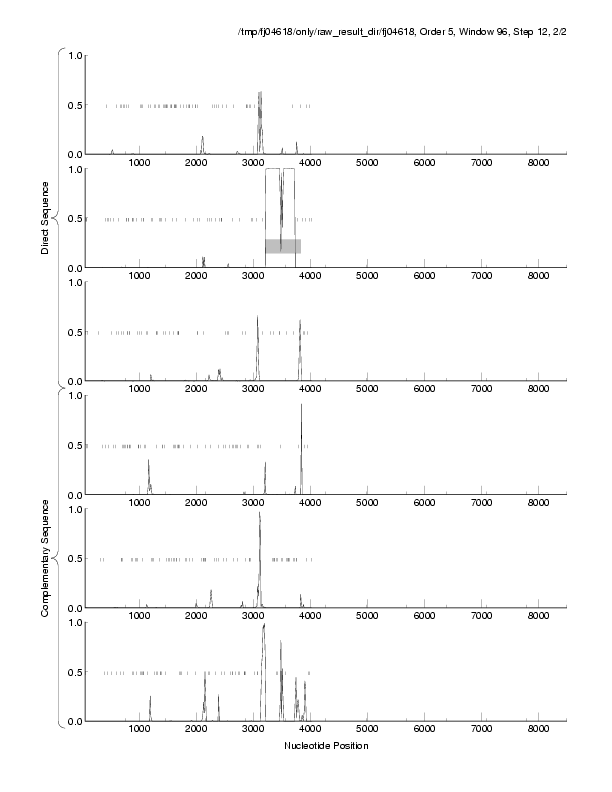 /tmp/fj04618/only/raw_result_dir/fj04618, Order 5, Window 96, Step 12, 2/2

Direct Sequence

1.0
0.5
0.0
1000 2000 3000 4000 5000 6000 7000 8000

1.0
0.5
0.0
1000 2000 3000 4000 5000 6000 7000 8000

1.0
0.5
0.0
1000 2000 3000 4000 5000 6000 7000 8000

Complementary Sequence

1.0
0.5
0.0
1000 2000 3000 4000 5000 6000 7000 8000

1.0
0.5
0.0
1000 2000 3000 4000 5000 6000 7000 8000

1.0
0.5
0.0
1000 2000 3000 4000 5000 6000 7000 8000

Nucleotide Position